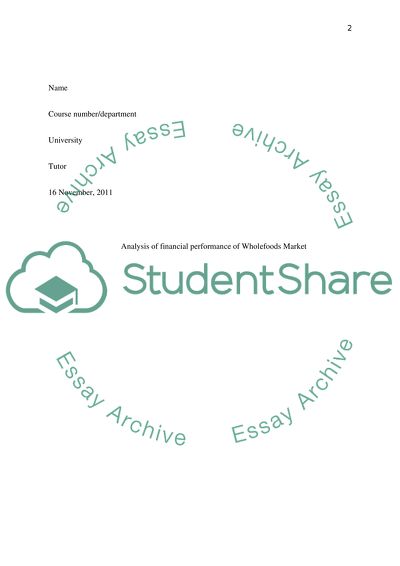 2

Name

Course number/department

University

Tutor

16 November, 2011

Analysis of financial performance of Wholefoods Market

StudentShare

Essay Archive